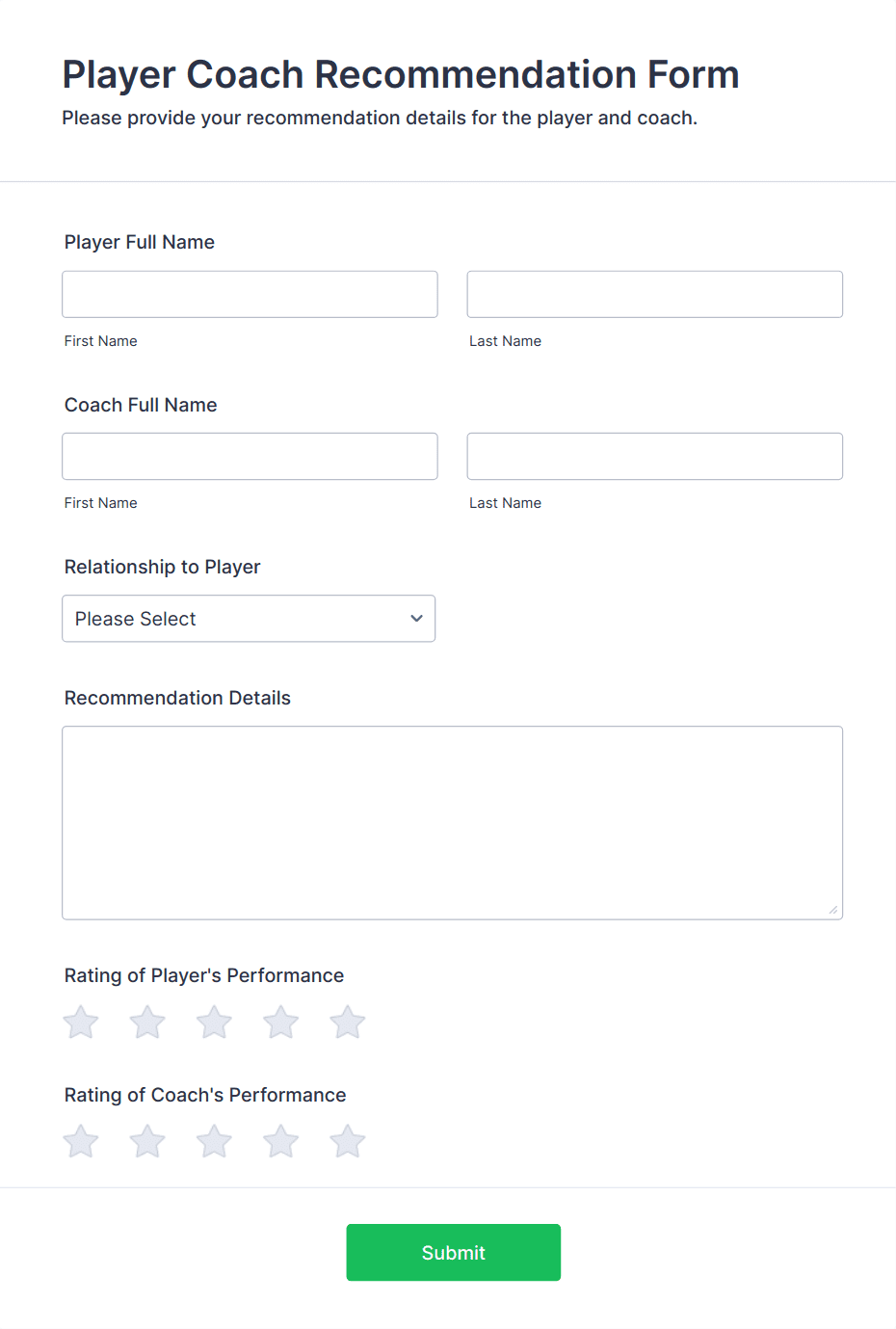 Player Coach Recommendation Form
Please provide your recommendation details for the player and coach.

Player Full Name

First Name

Last Name

Coach Full Name

First Name

Last Name

Relationship to Player

Please Select

Recommendation Details

Rating of Player's Performance

Rating of Coach's Performance

Submit